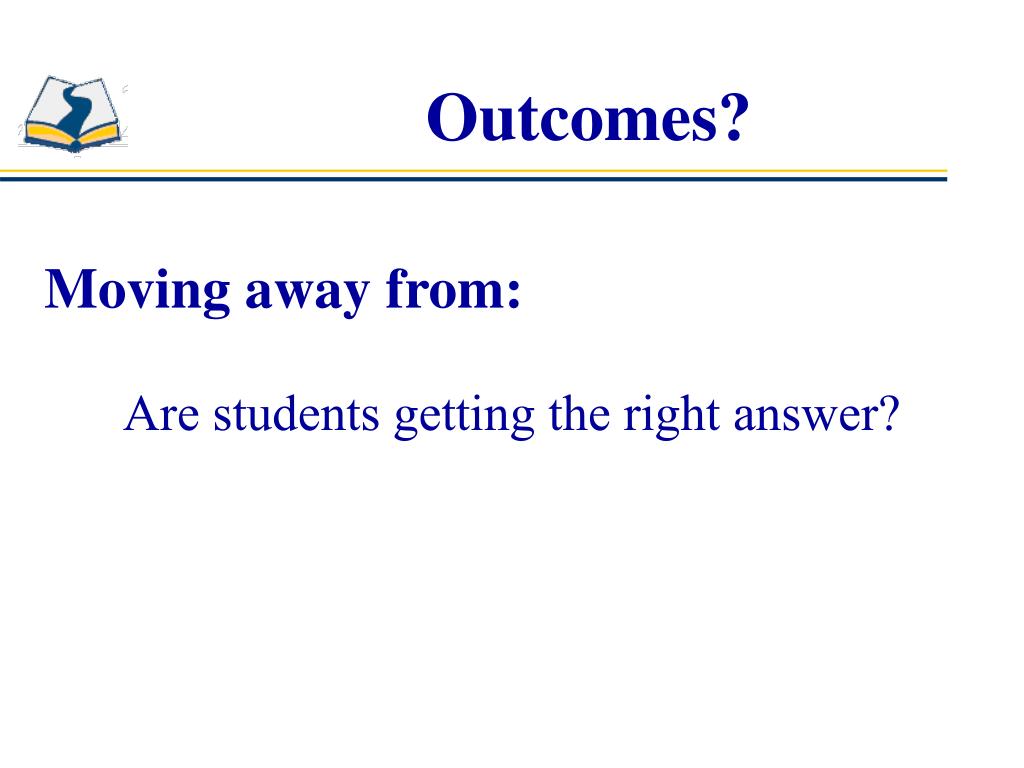 Outcomes?

Moving away from:

Are students getting the right answer?